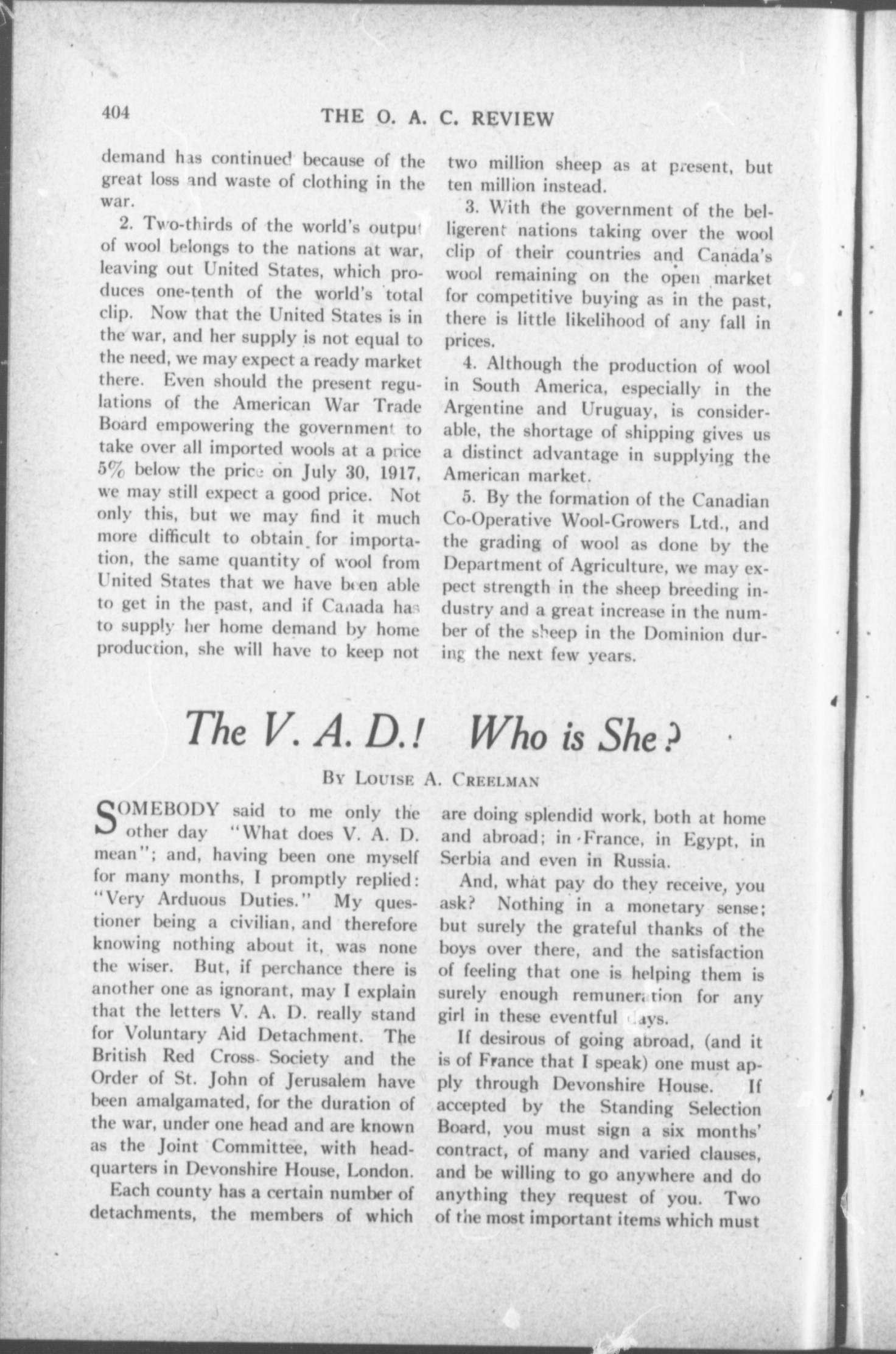 404 THE O. A. C. REVIEW

demand has continued because of the great loss and waste of clothing in the war.

2. Two-thirds of the world's output of wool belongs to the nations at war, leaving out United States, which produces one-tenth of the world's total clip. Now that the United States is in the war, and her supply is not equal to the need, we may expect a ready market there. Even should the present regulations of the American War Trade Board empowering the government to take over all imported wools at a price 5% below the price on July 30, 1917, we may still expect a good price. Not only this, but we may find it much more difficult to obtain for importation, the same quantity of wool from United States that we have been able to get in the past, and if Canada has to supply her home demand by home production, she will have to keep not two million sheep as at present, but ten million instead.

3. With the government of the belligerent nations taking over the wool clip of their countries and Canada's wool remaining on the open market for competitive buying as in the past, there is little likelihood of any fall in prices.

4. Although the production of wool in South America, especially in the Argentine and Uruguay, is considerable, the shortage of shipping gives us a distinct advantage in supplying the American market.

5. By the formation of the Canadian Co-Operative Wool-Growers Ltd., and the grading of wool as done by the Department of Agriculture, we may expect strength in the sheep breeding industry and a great increase in the number of the sheep in the Dominion during the next few years.

The V. A. D.! Who is She?

By Louise A. Creelman

SOMEBODY said to me only the other day "What does V. A. D. mean"; and, having been one myself for many months, I promptly replied: "Very Arduous Duties." My questioner being a civilian, and therefore knowing nothing about it, was none the wiser. But, if perchance there is another one as ignorant, may I explain that the letters V. A. D. really stand for Voluntary Aid Detachment. The British Red Cross Society and the Order of St. John of Jerusalem have been amalgamated, for the duration of the war, under one head and are known as the Joint Committee, with headquarters in Devonshire House, London.

Each county has a certain number of detachments, the members of which are doing splendid work, both at home and abroad; in France, in Egypt, in Serbia and even in Russia.

And, what pay do they receive, you ask? Nothing in a monetary sense; but surely the grateful thanks of the boys over there, and the satisfaction of feeling that one is helping them is surely enough remuneration for any girl in these eventful days.

If desirous of going abroad, (and it is of France that I speak) one must apply through Devonshire House. If accepted by the Standing Selection Board, you must sign a six months' contract, of many and varied clauses, and be willing to go anywhere and do anything they request of you. Two of the most important items which must